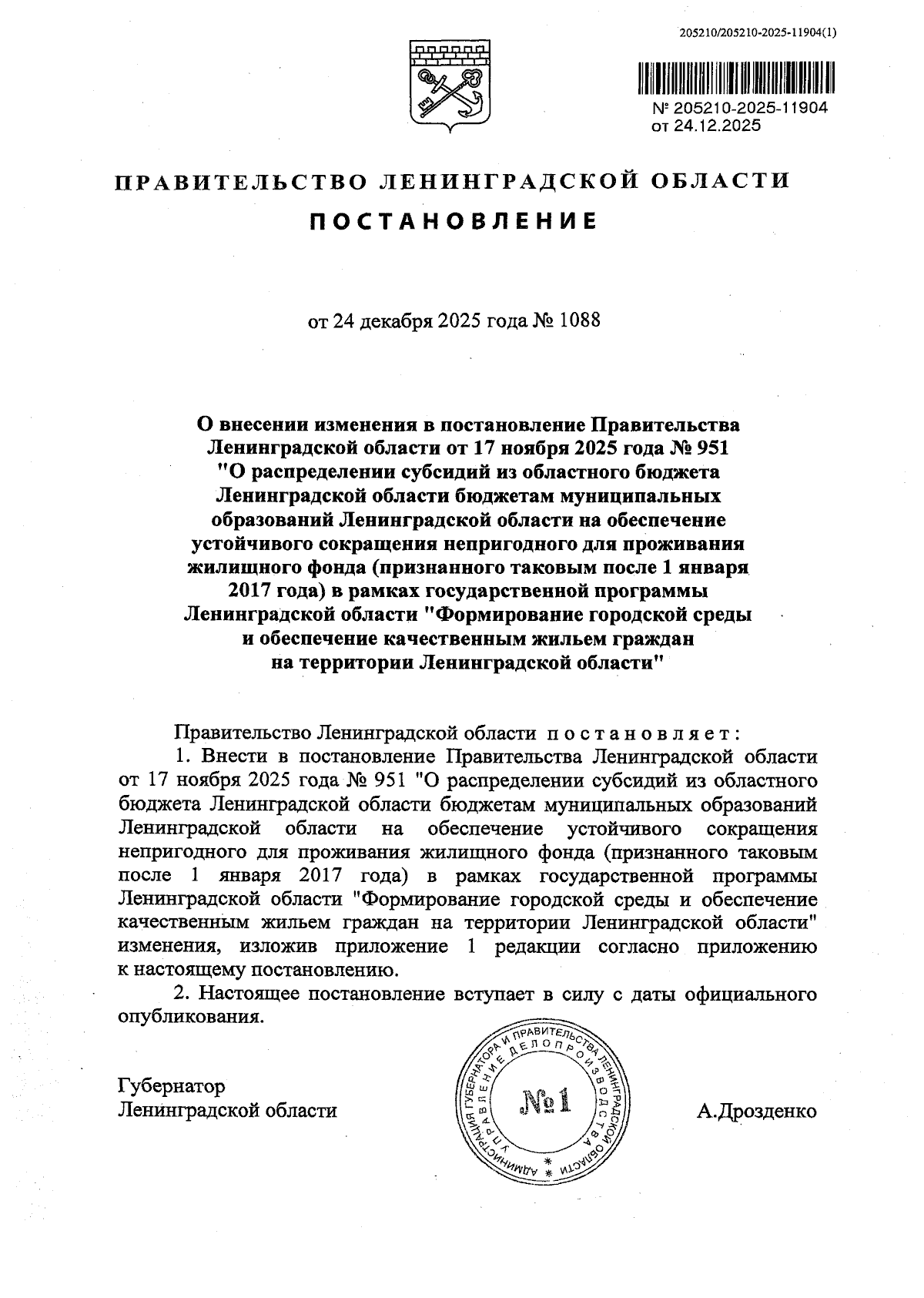 205210/205210-2025-11904(1)

№ 205210-2025-11904
от 24.12.2025

ПРАВИТЕЛЬСТВО ЛЕНИНГРАДСКОЙ ОБЛАСТИ

ПОСТАНОВЛЕНИЕ

от 24 декабря 2025 года № 1088

О внесении изменения в постановление Правительства Ленинградской области от 17 ноября 2025 года № 951 "О распределении субсидий из областного бюджета Ленинградской области бюджетам муниципальных образований Ленинградской области на обеспечение устойчивого сокращения непригодного для проживания жилищного фонда (признанного таковым после 1 января 2017 года) в рамках государственной программы Ленинградской области "Формирование городской среды и обеспечение качественным жильем граждан на территории Ленинградской области"

Правительство Ленинградской области постановляет:

1. Внести в постановление Правительства Ленинградской области от 17 ноября 2025 года № 951 "О распределении субсидий из областного бюджета Ленинградской области бюджетам муниципальных образований Ленинградской области на обеспечение устойчивого сокращения непригодного для проживания жилищного фонда (признанного таковым после 1 января 2017 года) в рамках государственной программы Ленинградской области "Формирование городской среды и обеспечение качественным жильем граждан на территории Ленинградской области" изменения, изложив приложение 1 редакции согласно приложению к настоящему постановлению.

2. Настоящее постановление вступает в силу с даты официального опубликования.

Губернатор
Ленинградской области

АДМИНИСТРАЦИЯ ГУБЕРНАТОРА И ПРАВИТЕЛЬСТВА ЛЕНИНГРАДСКОЙ ОБЛАСТИ УПРАВЛЕНИЕ ДЕЛОПРОИЗВОДСТВА №1

А.Дрозденко